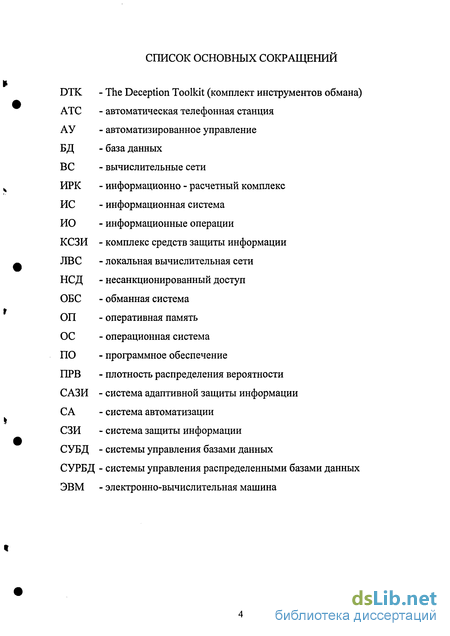 СПИСОК ОСНОВНЫХ СОКРАЩЕНИЙ

DTK - The Deception Toolkit (комплект инструментов обмана)
АТС - автоматическая телефонная станция
АУ - автоматизированное управление
БД - база данных
ВС - вычислительные сети
ИРК - информационно - расчетный комплекс
ИС - информационная система
ИО - информационные операции
КСЗИ - комплекс средств защиты информации
ЛВС - локальная вычислительная сети
НСД - несанкционированный доступ
ОБС - обманная система
ОП - оперативная память
ОС - операционная система
ПО - программное обеспечение
ПРВ - плотность распределения вероятности
САЗИ - система адаптивной защиты информации
СА - система автоматизации
СЗИ - система защиты информации
СУБД - системы управления базами данных
СУРБД - системы управления распределенными базами данных
ЭВМ - электронно-вычислительная машина

4

dsLib.net
библиотека диссертаций